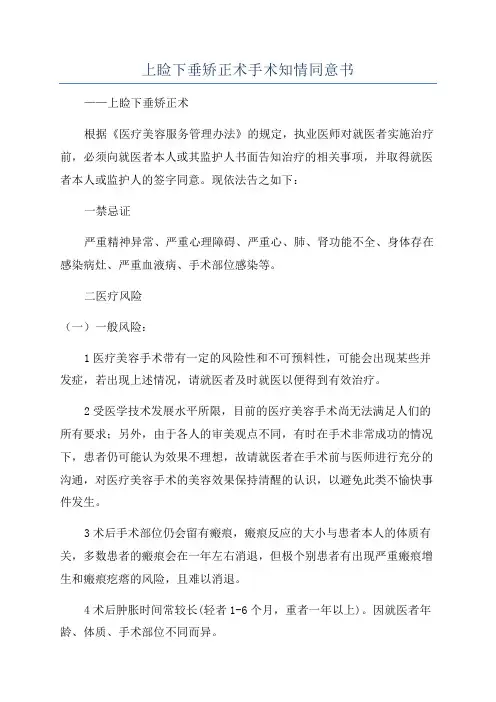 上睑下垂矫正术手术知情同意书

——上睑下垂矫正术

根据《医疗美容服务管理办法》的规定，执业医师对就医者实施治疗前，必须向就医者本人或其监护人书面告知治疗的相关事项，并取得就医者本人或监护人的签字同意。现依法告之如下：

一禁忌证

严重精神异常、严重心理障碍、严重心、肺、肾功能不全、身体存在感染病灶、严重血液病、手术部位感染等。

二医疗风险

（一）一般风险：

1 医疗美容手术带有一定的风险性和不可预料性，可能会出现某些并发症，若出现上述情况，请就医者及时就医以便得到有效治疗。

2 受医学技术发展水平所限，目前的医疗美容手术尚无法满足人们的所有要求；另外，由于各人的审美观点不同，有时在手术非常成功的情况下，患者仍可能认为效果不理想，故请就医者在手术前与医师进行充分的沟通，对医疗美容手术的美容效果保持清醒的认识，以避免此类不愉快事件发生。

3 术后手术部位仍会留有瘢痕，瘢痕反应的大小与患者本人的体质有关，多数患者的瘢痕会在一年左右消退，但极个别患者有出现严重瘢痕增生和瘢痕疙瘩的风险，且难以消退。

4 术后肿胀时间常较长(轻者 1-6 个月，重者一年以上)。因就医者年龄、体质、手术部位不同而异。